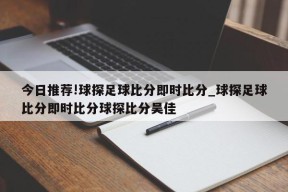 今日推荐!球探足球比分即时比分_球探足球比分即时比分球探比分吴佳